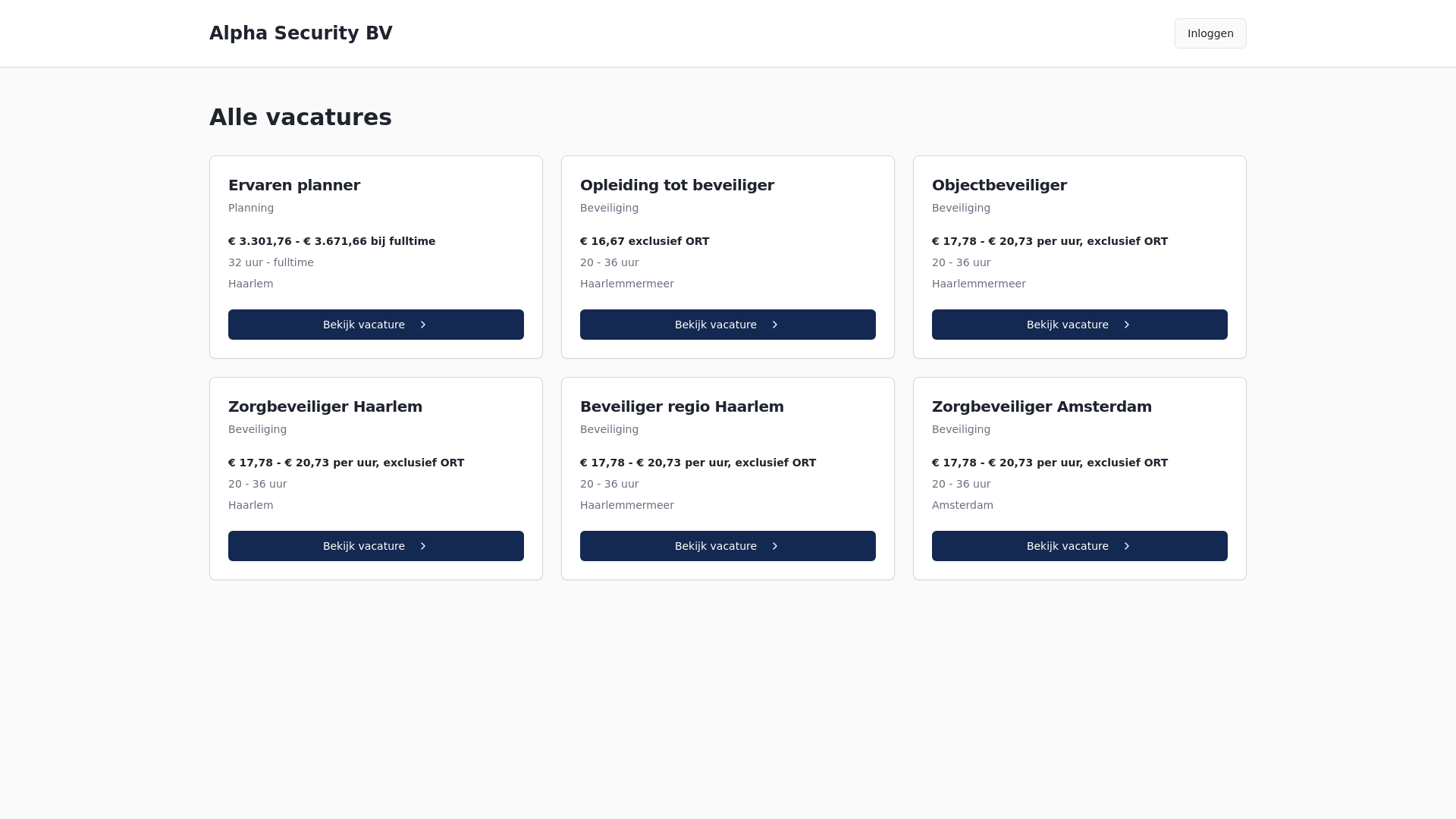 Alpha Security BV

Inloggen

Alle vacatures

Ervaren planner
Planning
€ 3.301,76 - € 3.671,66 bij fulltime
32 uur - fulltime
Haarlem
Bekijk vacature

Opleiding tot beveiliger
Beveiliging
€ 16,67 exclusief ORT
20 - 36 uur
Haarlemmermeer
Bekijk vacature

Objectbeveiliger
Beveiliging
€ 17,78 - € 20,73 per uur, exclusief ORT
20 - 36 uur
Haarlemmermeer
Bekijk vacature

Zorgbeveiliger Haarlem
Beveiliging
€ 17,78 - € 20,73 per uur, exclusief ORT
20 - 36 uur
Haarlem
Bekijk vacature

Beveiliger regio Haarlem
Beveiliging
€ 17,78 - € 20,73 per uur, exclusief ORT
20 - 36 uur
Haarlemmermeer
Bekijk vacature

Zorgbeveiliger Amsterdam
Beveiliging
€ 17,78 - € 20,73 per uur, exclusief ORT
20 - 36 uur
Amsterdam
Bekijk vacature